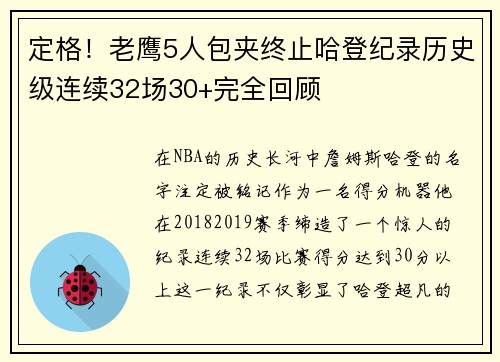 定格！老鹰5人包夹终止哈登纪录历史级连续32场30+完全回顾

在NBA的历史长河中詹姆斯哈登的名字注定被铭记作为一名得分机器他在20182019赛季缔造了一个惊人的纪录连续32场比赛得分达到30分以上这一纪录不仅彰显了哈登超凡的